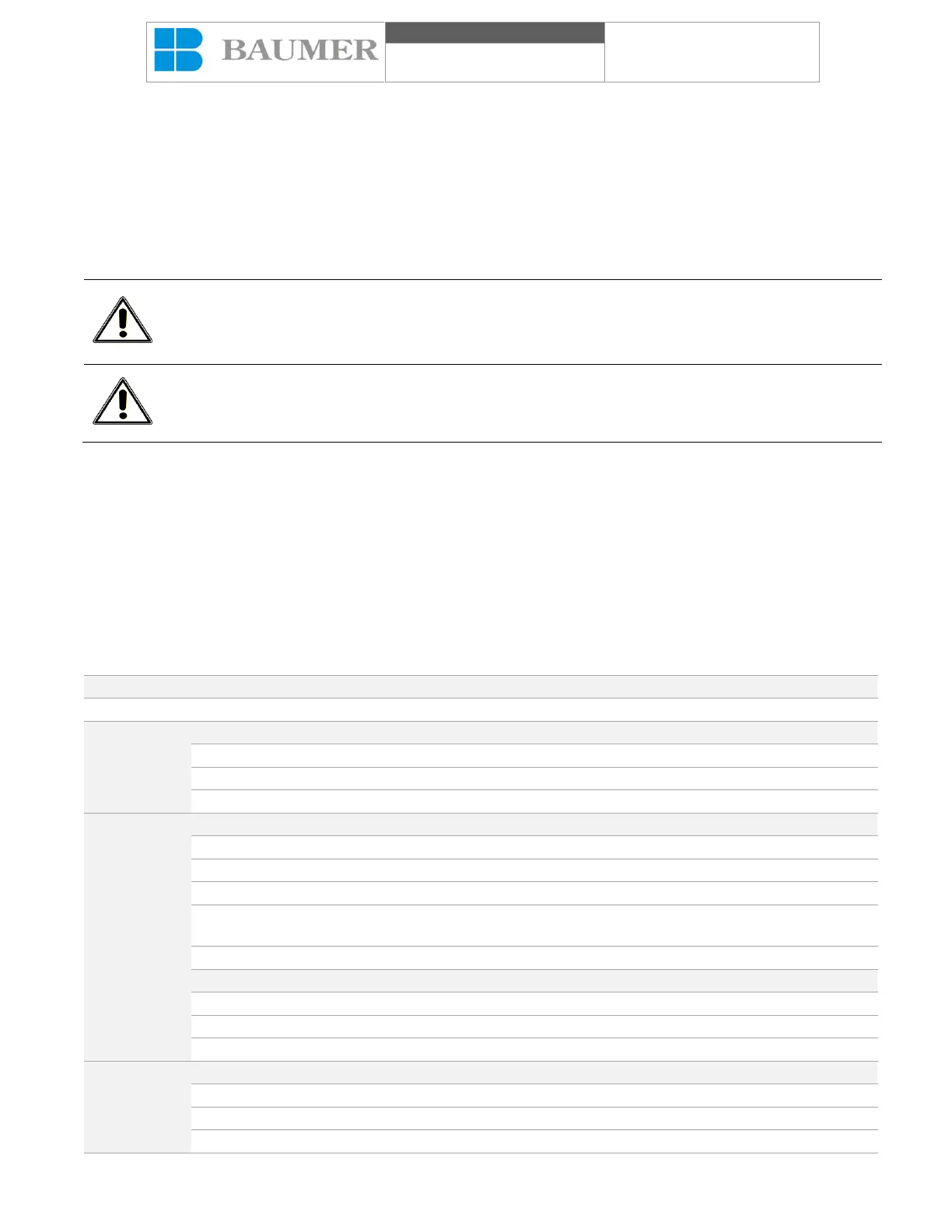 BAUMER